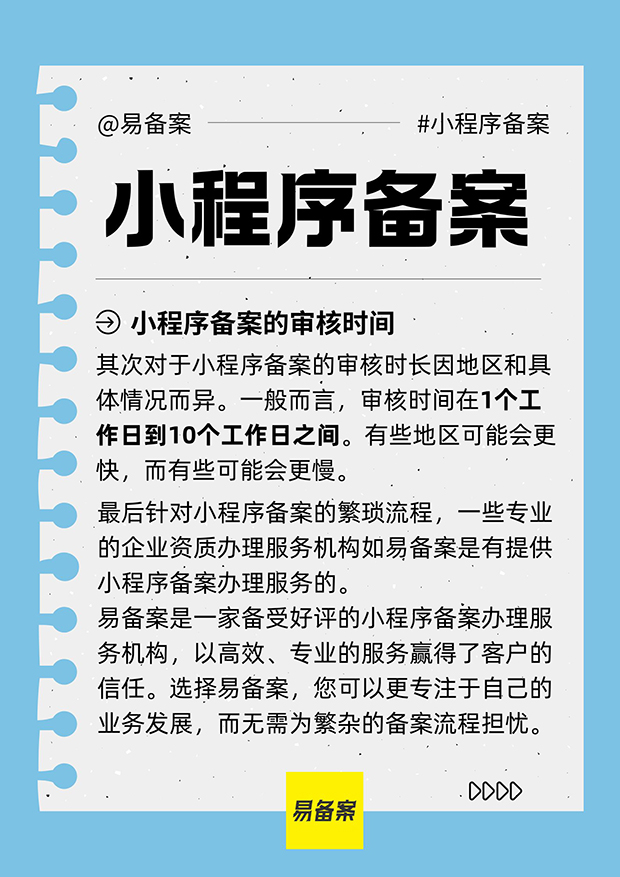 @易备案

#小程序备案

小程序备案

小程序备案的审核时间

其次对于小程序备案的审核时长因地区和具体情况而异。一般而言，审核时间在1个工作日到10个工作日之间。有些地区可能会更快，而有些可能会更慢。

最后针对小程序备案的繁琐流程，一些专业的企业资质办理服务机构如易备案是有提供小程序备案办理服务的。
易备案是一家备受好评的小程序备案办理服务机构，以高效、专业的服务赢得了客户的信任。选择易备案，您可以更专注于自己的业务发展，而无需为繁杂的备案流程担忧。

易备案